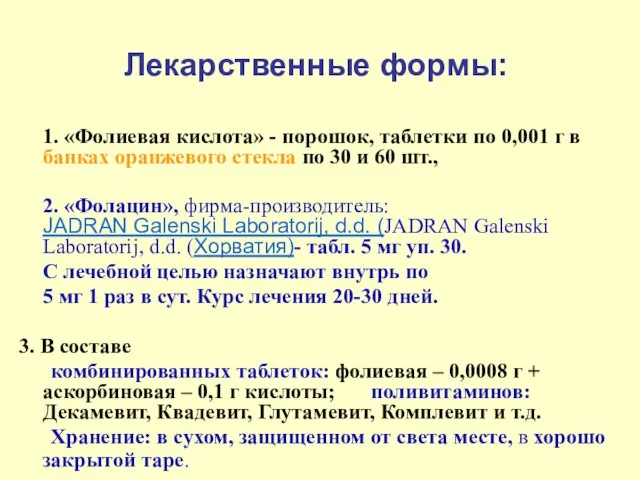 Лекарственные формы:

1. «Фолиевая кислота» - порошок, таблетки по 0,001 г в банках оранжевого стекла по 30 и 60 шт.,

2. «Фолацин», фирма-производитель: JADRAN Galenski Laboratorij, d.d. (JADRAN Galenski Laboratorij, d.d. (Хорватия)- табл. 5 мг уп. 30.

С лечебной целью назначают внутрь по

5 мг 1 раз в сут. Курс лечения 20-30 дней.

3. В составе

комбинированных таблеток: фолиевая – 0,0008 г + аскорбиновая – 0,1 г кислоты; поливитаминов: Декамевит, Квадевит, Глутамевит, Комплевит и т.д.

Хранение: в сухом, защищенном от света месте, в хорошо закрытой таре.